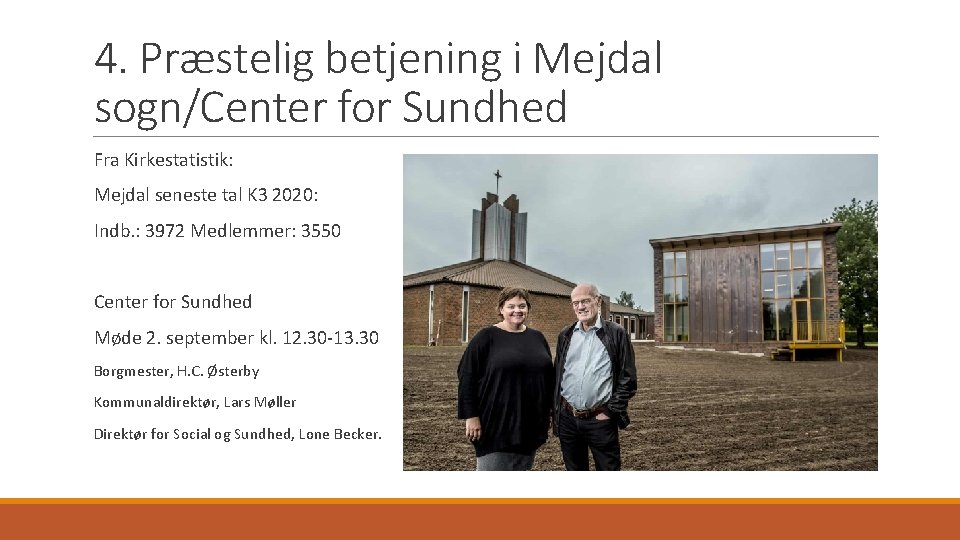 4. Præstelig betjening i Mejdal sogn/Center for Sundhed

Fra Kirkestatistik:

Mejdal seneste tal K3 2020:

Indb.: 3972 Medlemmer: 3550

Center for Sundhed

Møde 2. september kl. 12.30-13.30

Borgmester, H.C. Østerby

Kommunaldirektør, Lars Møller

Direktør for Social og Sundhed, Lone Becker.